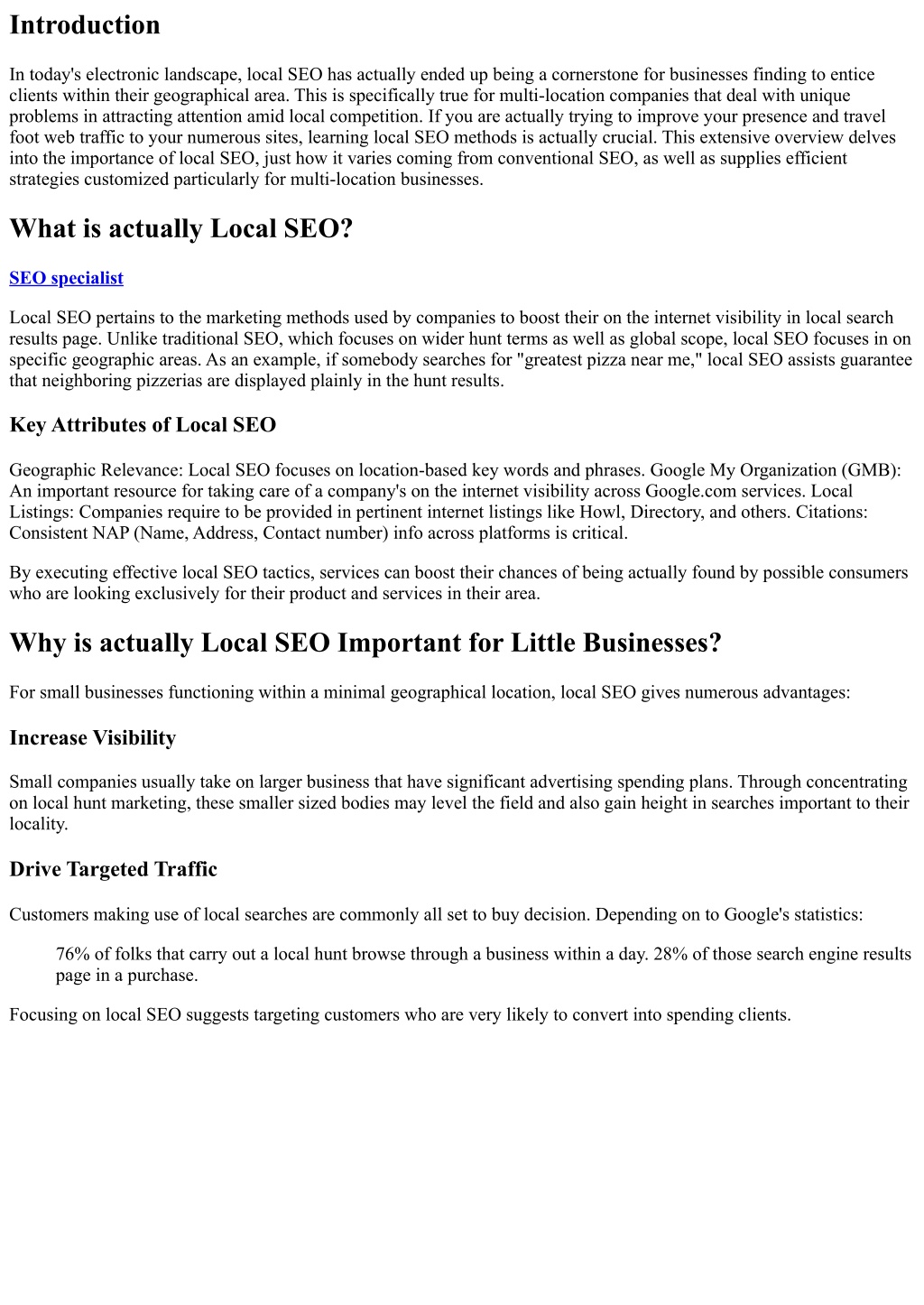 Introduction

In today's electronic landscape, local SEO has actually ended up being a cornerstone for businesses finding to entice clients within their geographical area. This is specifically true for multi-location companies that deal with unique problems in attracting attention amid local competition. If you are actually trying to improve your presence and travel foot web traffic to your numerous sites, learning local SEO methods is actually crucial. This extensive overview delves into the importance of local SEO, just how it varies coming from conventional SEO, as well as supplies efficient strategies customized particularly for multi-location businesses.

What is actually Local SEO?

SEO specialist

Local SEO pertains to the marketing methods used by companies to boost their on the internet visibility in local search results page. Unlike traditional SEO, which focuses on wider hunt terms as well as global scope, local SEO focuses in on specific geographic areas. As an example, if somebody searches for "greatest pizza near me," local SEO assists guarantee that neighboring pizzerias are displayed plainly in the hunt results.

Key Attributes of Local SEO

Geographic Relevance: Local SEO focuses on location-based key words and phrases. Google My Organization (GMB): An important resource for taking care of a company's on the internet visibility across Google.com services. Local Listings: Companies require to be provided in pertinent internet listings like Howl, Directory, and others. Citations: Consistent NAP (Name, Address, Contact number) info across platforms is critical.

By executing effective local SEO tactics, services can boost their chances of being actually found by possible consumers who are looking exclusively for their product and services in their area.

Why is actually Local SEO Important for Little Businesses?

For small businesses functioning within a minimal geographical location, local SEO gives numerous advantages:

Increase Visibility

Small companies usually take on larger business that have significant advertising spending plans. Through concentrating on local hunt marketing, these smaller sized bodies may level the field and also gain height in searches important to their locality.

Drive Targeted Traffic

Customers making use of local searches are commonly all set to buy decision. Depending on to Google's statistics:

76% of folks that carry out a local hunt browse through a business within a day. 28% of those search engine results page in a purchase.

Focusing on local SEO suggests targeting customers who are very likely to convert into spending clients.